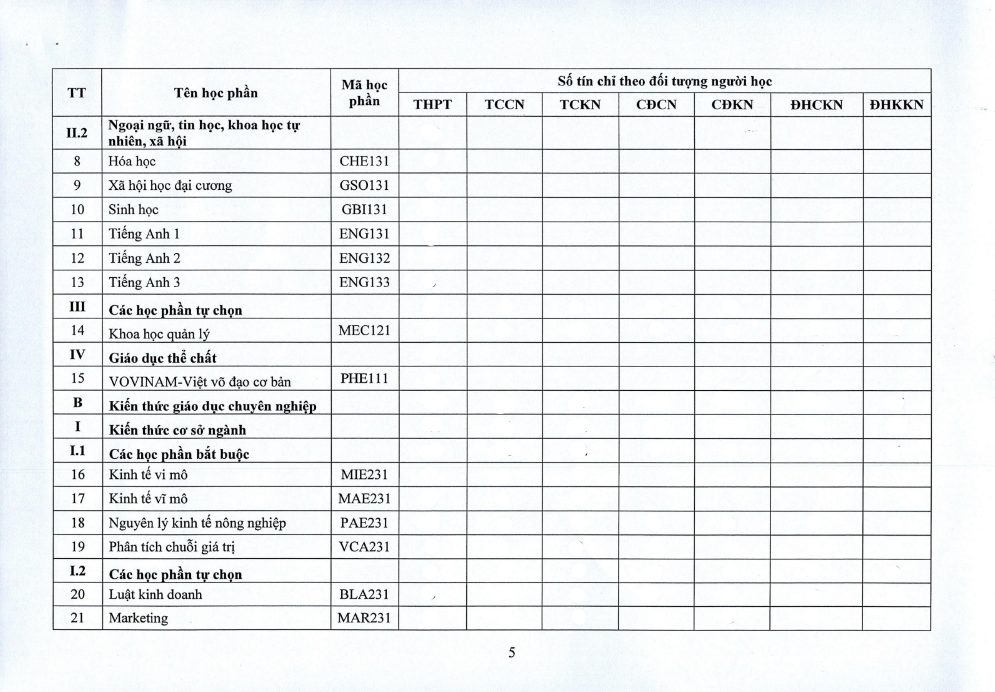 | TT | Tên học phần | Mã học phần | Số tín chỉ theo đối tượng người học | | | | | | |
|---|---|---|---|---|---|---|---|---|---|
| | | | THPT | TCCN | TCKN | CĐCN | CĐKN | ĐHCKN | ĐHKKN |
| II.2 | Ngoại ngữ, tin học, khoa học tự nhiên, xã hội | | | | | | | | |
| 8 | Hóa học | CHE131 | | | | | | | |
| 9 | Xã hội học đại cương | GSO131 | | | | | | | |
| 10 | Sinh học | GBI131 | | | | | | | |
| 11 | Tiếng Anh 1 | ENG131 | | | | | | | |
| 12 | Tiếng Anh 2 | ENG132 | | | | | | | |
| 13 | Tiếng Anh 3 | ENG133 | | | | | | | |
| III | Các học phần tự chọn | | | | | | | | |
| 14 | Khoa học quản lý | MEC121 | | | | | | | |
| IV | Giáo dục thể chất | | | | | | | | |
| 15 | VOVINAM-Việt võ đạo cơ bản | PHE111 | | | | | | | |
| B | Kiến thức giáo dục chuyên nghiệp | | | | | | | | |
| I | Kiến thức cơ sở ngành | | | | | | | | |
| I.1 | Các học phần bắt buộc | | | | | | | | |
| 16 | Kinh tế vi mô | MIE231 | | | | | | | |
| 17 | Kinh tế vĩ mô | MAE231 | | | | | | | |
| 18 | Nguyên lý kinh tế nông nghiệp | PAE231 | | | | | | | |
| 19 | Phân tích chuỗi giá trị | VCA231 | | | | | | | |
| I.2 | Các học phần tự chọn | | | | | | | | |
| 20 | Luật kinh doanh | BLA231 | | | | | | | |
| 21 | Marketing | MAR231 | | | | | | | |

5